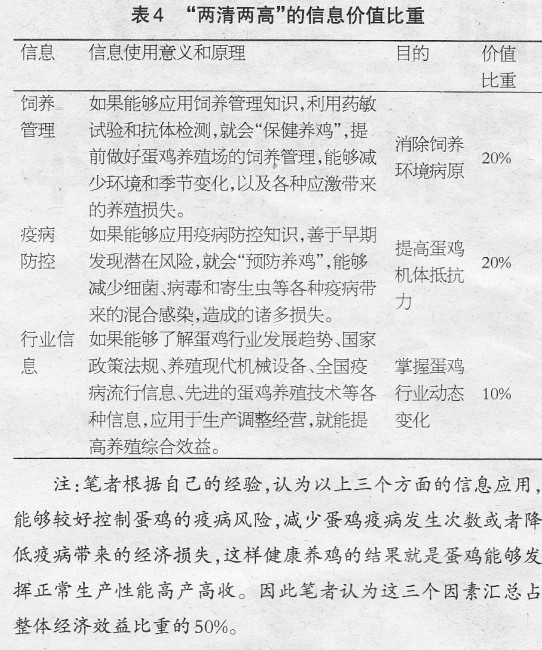 表4 “两清两高”的信息价值比重

| 信息 | 信息使用意义和原理 | 目的 | 价值比重 |
|---|---|---|---|
| 饲养管理 | 如果能够应用饲养管理知识,利用药敏试验和抗体检测,就会“保健养鸡”,提前做好蛋鸡养殖场的饲养管理,能够减少环境和季节变化,以及各种应激带来的养殖损失。 | 消除饲养环境病原 | 20% |
| 疫病防控 | 如果能够应用疫病防控知识,善于早期发现潜在风险,就会“预防养鸡”,能够减少细菌、病毒和寄生虫等各种疫病带来的混合感染,造成的诸多损失。 | 提高蛋鸡机体抵抗力 | 20% |
| 行业信息 | 如果能够了解蛋鸡行业发展趋势、国家政策法规、养殖现代机械设备、全国疫病流行信息、先进的蛋鸡养殖技术等各种信息,应用于生产调整经营,就能提高养殖综合效益。 | 掌握蛋鸡行业动态变化 | 10% |

注:笔者根据自己的经验,认为以上三个方面的信息应用,能够较好控制蛋鸡的疫病风险,减少蛋鸡疫病发生次数或者降低疫病带来的经济损失,这样健康养鸡的结果就是蛋鸡能够发挥正常生产性能高产高收。因此笔者认为这三个因素汇总占整体经济效益比重的50%。